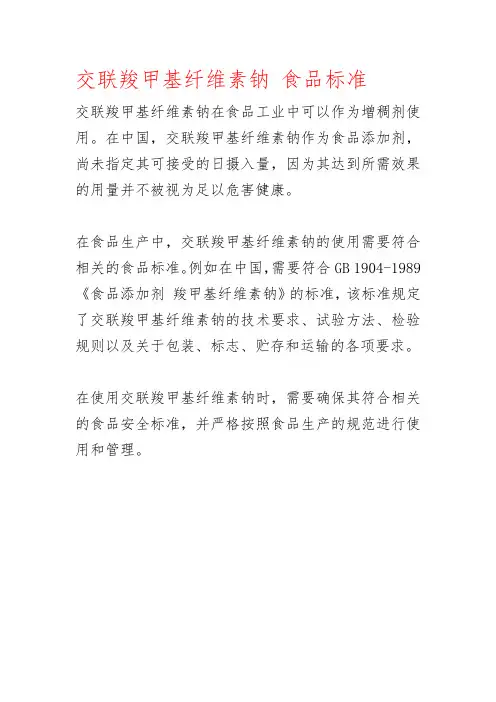 交联羧甲基纤维素钠 食品标准

交联羧甲基纤维素钠在食品工业中可以作为增稠剂使用。在中国，交联羧甲基纤维素钠作为食品添加剂，尚未指定其可接受的日摄入量，因为其达到所需效果的用量并不被视为足以危害健康。

在食品生产中，交联羧甲基纤维素钠的使用需要符合相关的食品标准。例如在中国，需要符合 GB 1904-1989《食品添加剂 羧甲基纤维素钠》的标准，该标准规定了交联羧甲基纤维素钠的技术要求、试验方法、检验规则以及关于包装、标志、贮存和运输的各项要求。

在使用交联羧甲基纤维素钠时，需要确保其符合相关的食品安全标准，并严格按照食品生产的规范进行使用和管理。